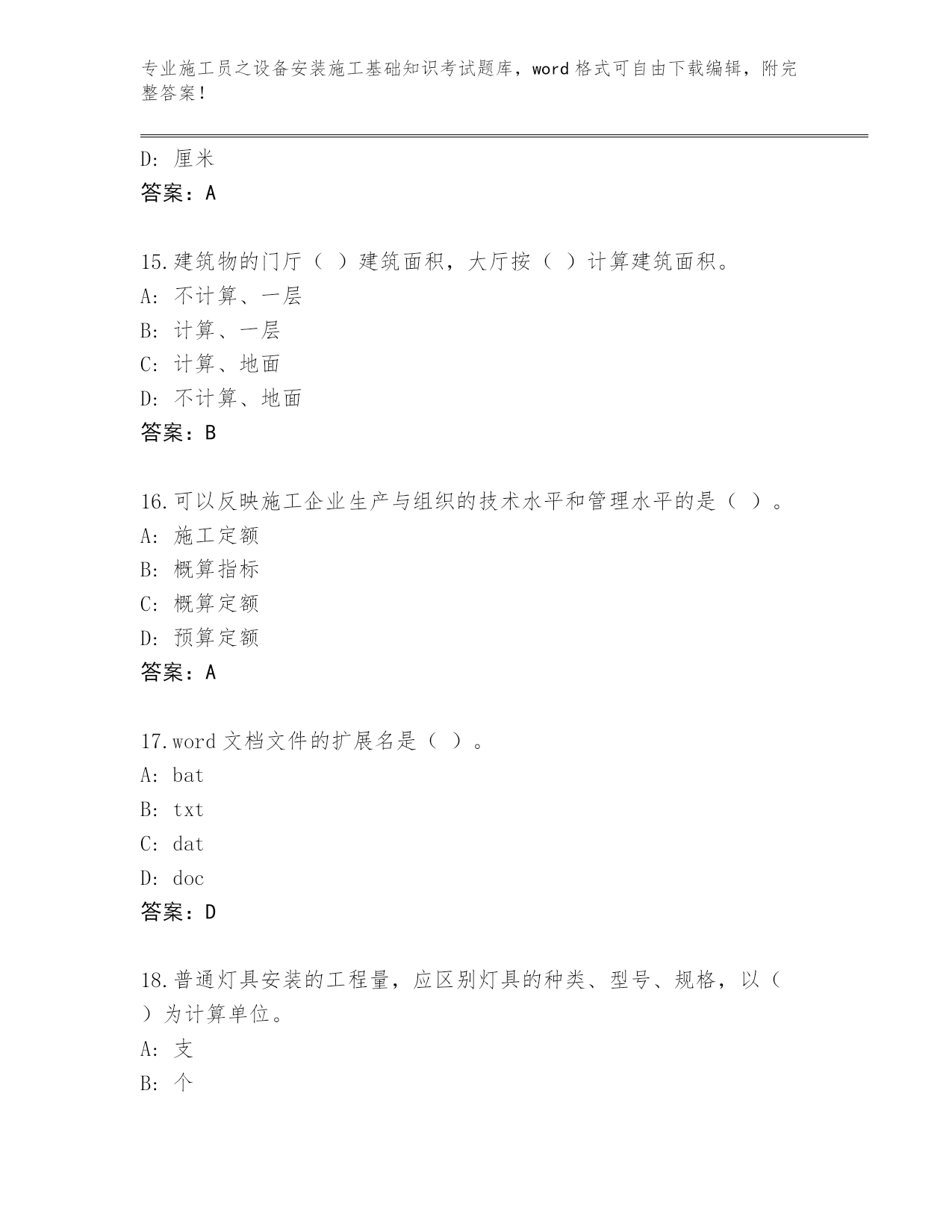 专业施工员之设备安装施工基础知识考试题库，word 格式可自由下载编辑，附完整答案！

D: 厘米
答案：A

15.建筑物的门厅（ ）建筑面积，大厅按（ ）计算建筑面积。
A: 不计算、一层
B: 计算、一层
C: 计算、地面
D: 不计算、地面
答案：B

16.可以反映施工企业生产与组织的技术水平和管理水平的是（ ）。
A: 施工定额
B: 概算指标
C: 概算定额
D: 预算定额
答案：A

17.word 文档文件的扩展名是（ ）。
A: bat
B: txt
C: dat
D: doc
答案：D

18.普通灯具安装的工程量，应区别灯具的种类、型号、规格，以（ ）为计算单位。
A: 支
B: 个